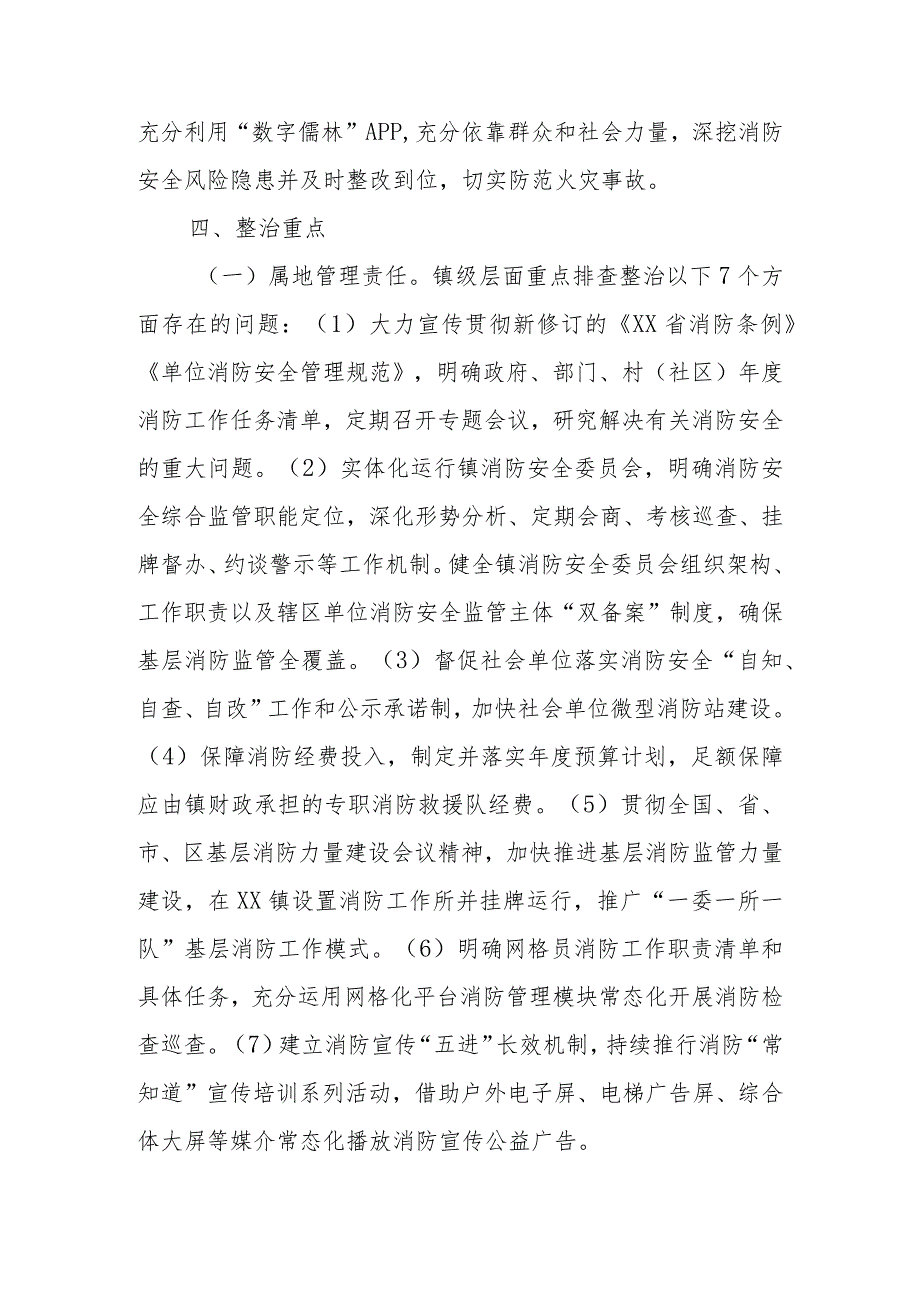 充分利用“数字儒林”APP，充分依靠群众和社会力量，深挖消防安全风险隐患并及时整改到位，切实防范火灾事故。

四、整治重点

（一）属地管理责任。镇级层面重点排查整治以下7个方面存在的问题：（1）大力宣传贯彻新修订的《XX省消防条例》《单位消防安全管理规范》，明确政府、部门、村（社区）年度消防工作任务清单，定期召开专题会议，研究解决有关消防安全的重大问题。（2）实体化运行镇消防安全委员会，明确消防安全综合监管职能定位，深化形势分析、定期会商、考核巡查、挂牌督办、约谈警示等工作机制。健全镇消防安全委员会组织架构、工作职责以及辖区单位消防安全监管主体“双备案”制度，确保基层消防监管全覆盖。（3）督促社会单位落实消防安全“自知、自查、自改”工作和公示承诺制，加快社会单位微型消防站建设。（4）保障消防经费投入，制定并落实年度预算计划，足额保障应由镇财政承担的专职消防救援队经费。（5）贯彻全国、省、市、区基层消防力量建设会议精神，加快推进基层消防监管力量建设，在XX镇设置消防工作所并挂牌运行，推广“一委一所一队”基层消防工作模式。（6）明确网格员消防工作职责清单和具体任务，充分运用网格化平台消防管理模块常态化开展消防检查巡查。（7）建立消防宣传“五进”长效机制，持续推行消防“常知道”宣传培训系列活动，借助户外电子屏、电梯广告屏、综合体大屏等媒介常态化播放消防宣传公益广告。